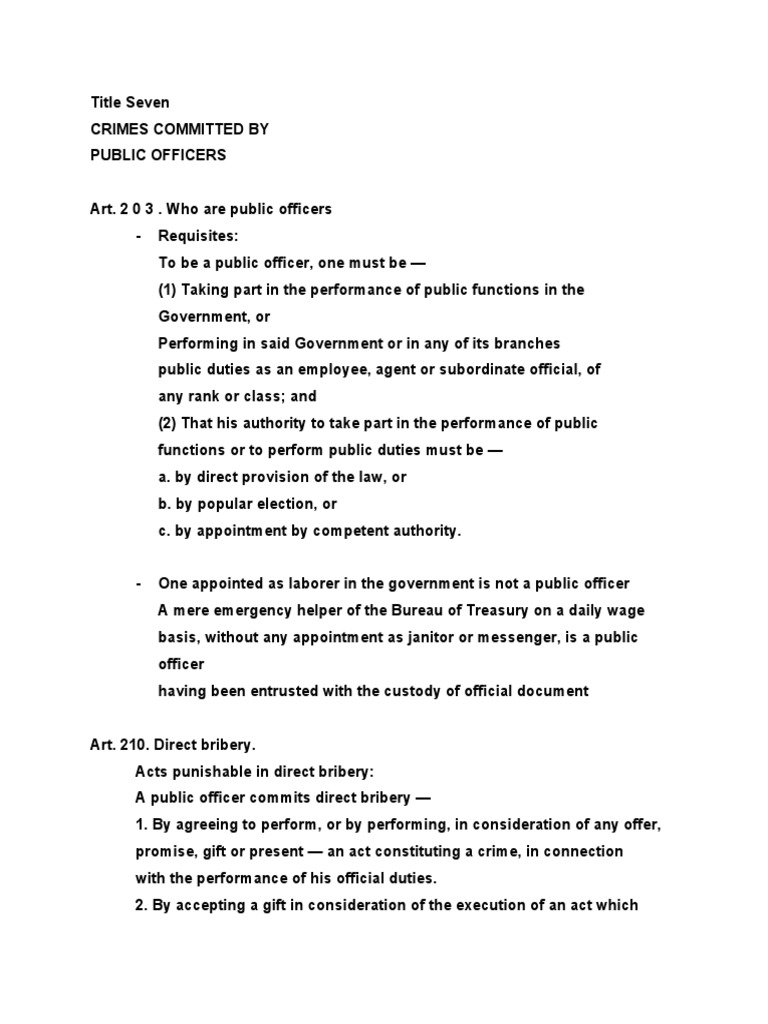 Title Seven
CRIMES COMMITTED BY
PUBLIC OFFICERS

Art. 2 0 3 . Who are public officers

- Requisites:
To be a public officer, one must be —
(1) Taking part in the performance of public functions in the Government, or
Performing in said Government or in any of its branches public duties as an employee, agent or subordinate official, of any rank or class; and
(2) That his authority to take part in the performance of public functions or to perform public duties must be —
a. by direct provision of the law, or
b. by popular election, or
c. by appointment by competent authority.

- One appointed as laborer in the government is not a public officer
A mere emergency helper of the Bureau of Treasury on a daily wage basis, without any appointment as janitor or messenger, is a public officer
having been entrusted with the custody of official document

Art. 210. Direct bribery.
Acts punishable in direct bribery:
A public officer commits direct bribery —
1. By agreeing to perform, or by performing, in consideration of any offer, promise, gift or present — an act constituting a crime, in connection with the performance of his official duties.
2. By accepting a gift in consideration of the execution of an act which